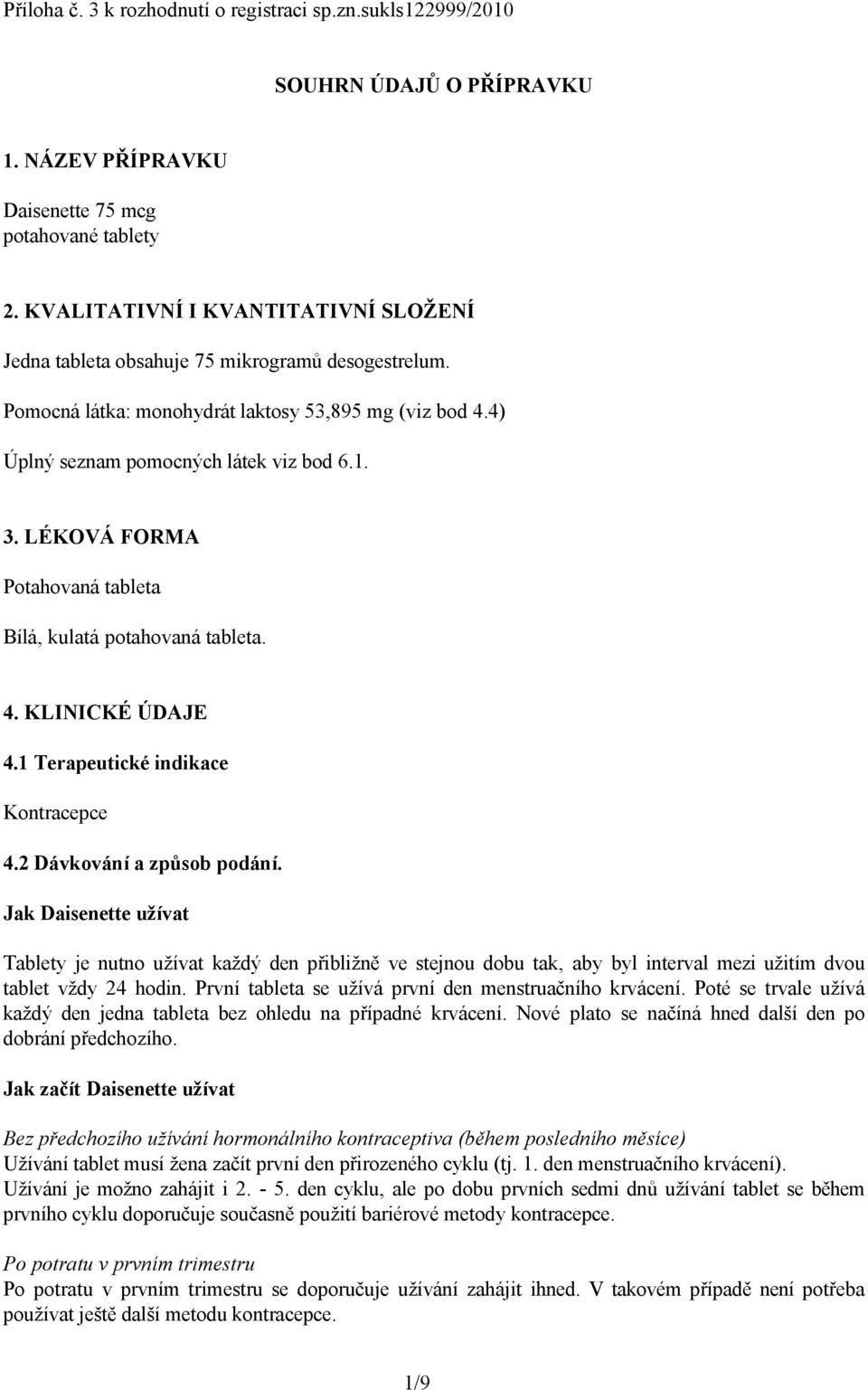 Příloha č. 3 k rozhodnutí o registraci sp.zn.sukls122999/2010

SOUHRN ÚDAJŮ O PŘÍPRAVKU

1. NÁZEV PŘÍPRAVKU

Daisenette 75 mcg
potahované tablety

2. KVALITATIVNÍ I KVANTITATIVNÍ SLOŽENÍ

Jedna tableta obsahuje 75 mikrogramů desogestrelum.

Pomocná látka: monohydrát laktosy 53,895 mg (viz bod 4.4)

Úplný seznam pomocných látek viz bod 6.1.

3. LÉKOVÁ FORMA

Potahovaná tableta

Bílá, kulatá potahovaná tableta.

4. KLINICKÉ ÚDAJE

4.1 Terapeutické indikace

Kontracepce

4.2 Dávkování a způsob podání.

Jak Daisenette užívat

Tablety je nutno užívat každý den přibližně ve stejnou dobu tak, aby byl interval mezi užitím dvou tablet vždy 24 hodin. První tableta se užívá první den menstruačního krvácení. Poté se trvale užívá každý den jedna tableta bez ohledu na případné krvácení. Nové plato se načíná hned další den po dobrání předchozího.

Jak začít Daisenette užívat

Bez předchozího užívání hormonálního kontraceptiva (během posledního měsíce)
Užívání tablet musí žena začít první den přirozeného cyklu (tj. 1. den menstruačního krvácení).
Užívání je možno zahájit i 2. - 5. den cyklu, ale po dobu prvních sedmi dnů užívání tablet se během prvního cyklu doporučuje současně použití bariérové metody kontracepce.

Po potratu v prvním trimestru
Po potratu v prvním trimestru se doporučuje užívání zahájit ihned. V takovém případě není potřeba používat ještě další metodu kontracepce.

1/9